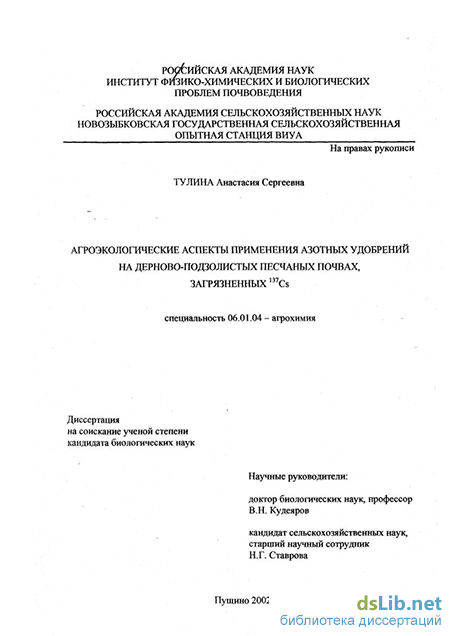 РОССИЙСКАЯ АКАДЕМИЯ НАУК
ИНСТИТУТ ФИЗИКО-ХИМИЧЕСКИХ И БИОЛОГИЧЕСКИХ ПРОБЛЕМ ПОЧВОВЕДЕНИЯ

РОССИЙСКАЯ АКАДЕМИЯ СЕЛЬСКОХОЗЯЙСТВЕННЫХ НАУК
НОВОЗЫБКОВСКАЯ ГОСУДАРСТВЕННАЯ СЕЛЬСКОХОЗЯЙСТВЕННАЯ ОПЫТНАЯ СТАНЦИЯ ВИУА

На правах рукописи

ТУЛИНА Анастасия Сергеевна

АГРОЭКОЛОГИЧЕСКИЕ АСПЕКТЫ ПРИМЕНЕНИЯ АЗОТНЫХ УДОБРЕНИЙ НА ДЕРНОВО-ПОДЗОЛИСТЫХ ПЕСЧАНЫХ ПОЧВАХ, ЗАГРЯЗНЕННЫХ $^{137}Cs$

специальность 06.01.04 – агрохимия

Диссертация
на соискание ученой степени
кандидата биологических наук

Научные руководители:

доктор биологических наук, профессор
В.Н. Кудеяров

кандидат сельскохозяйственных наук,
старший научный сотрудник
Н.Г. Ставрова

Пущино 2002

dsLib.net
библиотека диссертаций